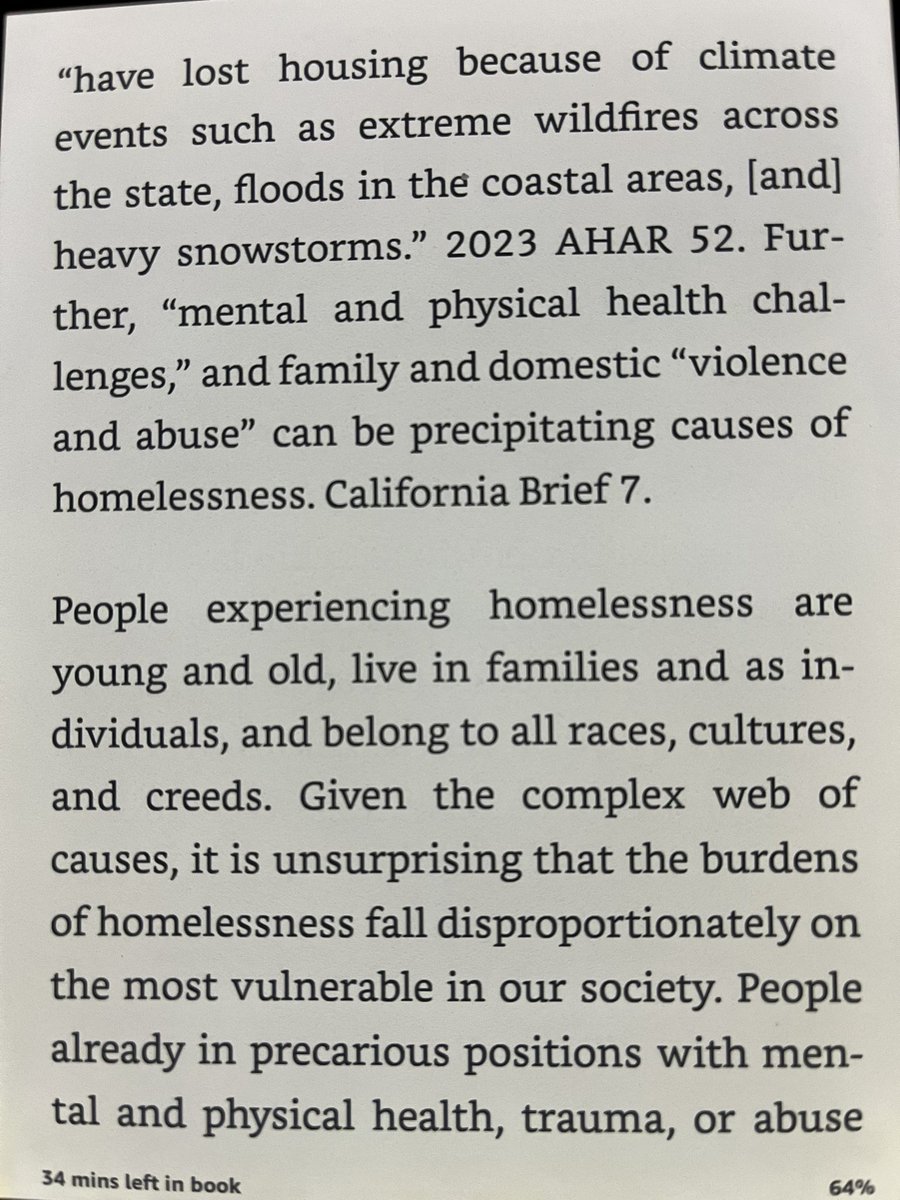 "have lost housing because of climate events such as extreme wildfires across the state, floods in the coastal areas, [and] heavy snowstorms." 2023 AHAR 52. Further, "mental and physical health challenges," and family and domestic "violence and abuse" can be precipitating causes of homelessness. California Brief 7.

People experiencing homelessness are young and old, live in families and as individuals, and belong to all races, cultures, and creeds. Given the complex web of causes, it is unsurprising that the burdens of homelessness fall disproportionately on the most vulnerable in our society. People already in precarious positions with mental and physical health, trauma, or abuse

34 mins left in book
64%